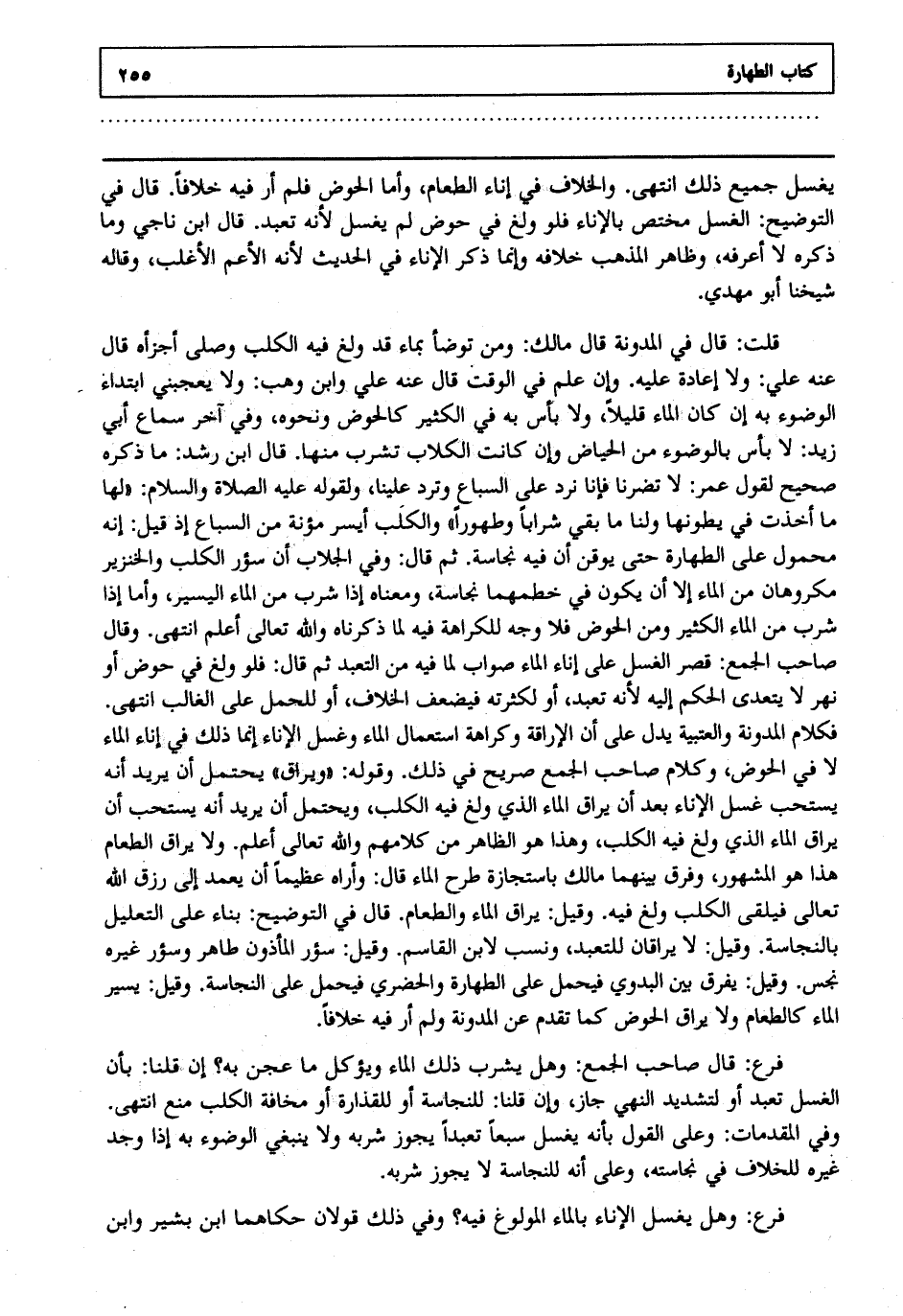 كتاب الطهارة ٢٥٥

يغسل جميع ذلك انتهى. والخلاف في إناء الطعام، وأما الحوض فلم أر فيه خلافاً. قال في التوضيح: الغسل مختص بالإناء فلو ولغ في حوض لم يغسل لأنه تعبد. قال ابن ناجي وما ذكره لا أعرفه، وظاهر المذهب خلافه وإنما ذكر الإناء في الحديث لأنه الأعم الأغلب، وقاله شيخنا أبو مهدي.

قلت: قال في المدونة قال مالك: ومن توضأ بماء قد ولغ فيه الكلب وصلى أجزأه قال عنه علي: ولا إعادة عليه. وإن علم في الوقت قال عنه علي وابن وهب: ولا يعجبني ابتداء الوضوء به إن كان الماء قليلاً، ولا بأس به في الكثير كالحوض ونحوه، وفي آخر سماع أبي زيد: لا بأس بالوضوء من الحياض وإن كانت الكلاب تشرب منها. قال ابن رشد: ما ذكره صحيح لقول عمر: لا تضرنا فإنا نرد على السباع وترد علينا، ولقوله عليه الصلاة والسلام: «لها ما أخذت في بطونها ولنا ما بقي شراباً وطهوراً» والكلب أيسر مؤنة من السباع إذ قيل: إنه محمول على الطهارة حتى يوقن أن فيه نجاسة. ثم قال: وفي الجلاب أن سؤر الكلب والخنزير مكروهان من الماء إلا أن يكون في خطمهما نجاسة، ومعناه إذا شرب من الماء اليسير، وأما إذا شرب من الماء الكثير ومن الحوض فلا وجه للكراهة فيه لما ذكرناه والله تعالى أعلم انتهى. وقال صاحب الجمع: قصر الغسل على إناء الماء صواب لما فيه من التعبد ثم قال: فلو ولغ في حوض أو نهر لا يتعدى الحكم إليه لأنه تعبد، أو لكثرته فيضعف الخلاف، أو للحمل على الغالب انتهى. فكلام المدونة والعتبية يدل على أن الإراقة وكراهة استعمال الماء وغسل الإناء إنما ذلك في إناء الماء لا في الحوض، وكلام صاحب الجمع صريح في ذلك. وقوله: «ويراق» يحتمل أن يريد أنه يستحب غسل الإناء بعد أن يراق الماء الذي ولغ فيه الكلب، ويحتمل أن يريد أنه يستحب أن يراق الماء الذي ولغ فيه الكلب، وهذا هو الظاهر من كلامهم والله تعالى أعلم. ولا يراق الطعام هذا هو المشهور، وفرق بينهما مالك باستجازة طرح الماء قال: وأراه عظيماً أن يعمد إلى رزق الله تعالى فيلقى الكلب ولغ فيه. وقيل: يراق الماء والطعام. قال في التوضيح: بناء على التعليل بالنجاسة. وقيل: لا يراقان للتعبد، ونسب لابن القاسم. وقيل: سؤر المأذون طاهر وسؤر غيره نجس. وقيل: يفرق بين البدوي فيحمل على الطهارة والحضري فيحمل على النجاسة. وقيل: يسير الماء كالطعام ولا يراق الحوض كما تقدم عن المدونة ولم أر فيه خلافاً.

فرع: قال صاحب الجمع: وهل يشرب ذلك الماء ويؤكل ما عجن به؟ إن قلنا: بأن الغسل تعبد أو لتشديد النهي جاز، وإن قلنا: للنجاسة أو للقذارة أو مخافة الكلب منع انتهى. وفي المقدمات: وعلى القول بأنه يغسل سبعاً تعبداً يجوز شربه ولا ينبغي الوضوء به إذا وجد غيره للخلاف في نجاسته، وعلى أنه للنجاسة لا يجوز شربه.

فرع: وهل يغسل الإناء بالماء المولوغ فيه؟ وفي ذلك قولان حكاهما ابن بشير وابن